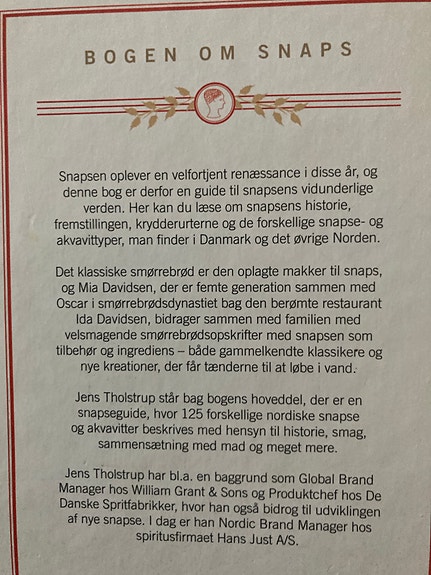 BOGEN OM SNAPS

Snapsen oplever en velfortjent renæssance i disse år, og denne bog er derfor en guide til snapsens vidunderlige verden. Her kan du læse om snapsens historie, fremstillingen, krydderurterne og de forskellige snapse- og akvavittyper, man finder i Danmark og det øvrige Norden.

Det klassiske smørrebrød er den oplagte makker til snaps, og Mia Davidsen, der er femte generation sammen med Oscar i smørrebrødsdynastiet bag den berømte restaurant Ida Davidsen, bidrager sammen med familien med velsmagende smørrebrødsopskrifter med snapsen som tilbehør og ingrediens – både gammelkendte klassikere og nye kreationer, der får tænderne til at løbe i vand.

Jens Tholstrup står bag bogens hoveddel, der er en snapseguide, hvor 125 forskellige nordiske snapse og akvavitter beskrives med hensyn til historie, smag, sammensætning med mad og meget mere.

Jens Tholstrup har bl.a. en baggrund som Global Brand Manager hos William Grant & Sons og Produktchef hos De Danske Spritfabrikker, hvor han også bidrog til udviklingen af nye snapse. I dag er han Nordic Brand Manager hos spiritusfirmaet Hans Just A/S.